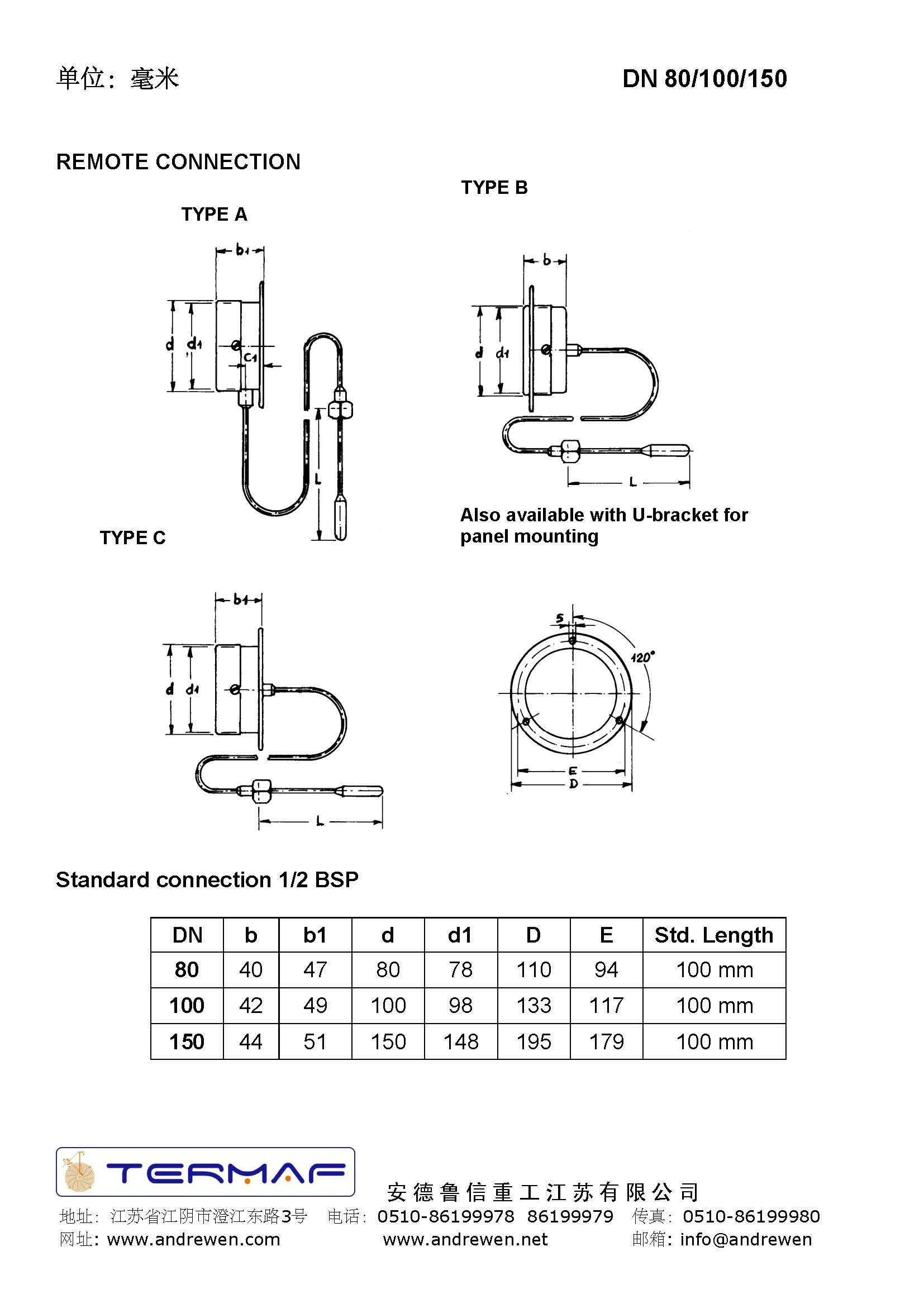 单位：毫米

DN 80/100/150

REMOTE CONNECTION

TYPE A

b1
d
d1
C1
L

TYPE B

b
d
d1
L

Also available with U-bracket for panel mounting

TYPE C

b1
d
d1
L

S
120°
E
D

Standard connection 1/2 BSP

| DN | b | b1 | d | d1 | D | E | Std. Length |
|---|---|---|---|---|---|---|---|
| 80 | 40 | 47 | 80 | 78 | 110 | 94 | 100 mm |
| 100 | 42 | 49 | 100 | 98 | 133 | 117 | 100 mm |
| 150 | 44 | 51 | 150 | 148 | 195 | 179 | 100 mm |

TERMAF

安德鲁信重工江苏有限公司

地址：江苏省江阴市澄江东路3号　电话：0510-86199978 86199979　传真：0510-86199980
网址：www.andrewen.com　www.andrewen.net　邮箱：info@andrewen